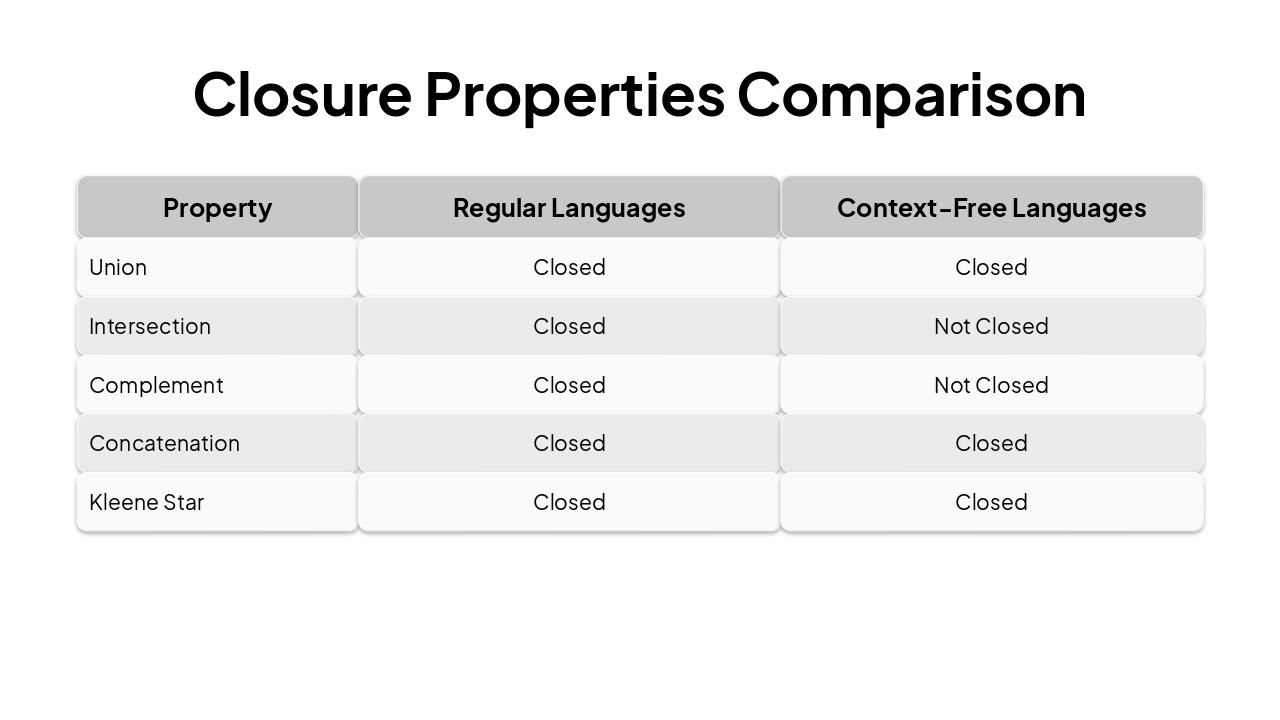 Closure Properties Comparison

| Property | Regular Languages | Context-Free Languages |
|---|---|---|
| Union | Closed | Closed |
| Intersection | Closed | Not Closed |
| Complement | Closed | Not Closed |
| Concatenation | Closed | Closed |
| Kleene Star | Closed | Closed |